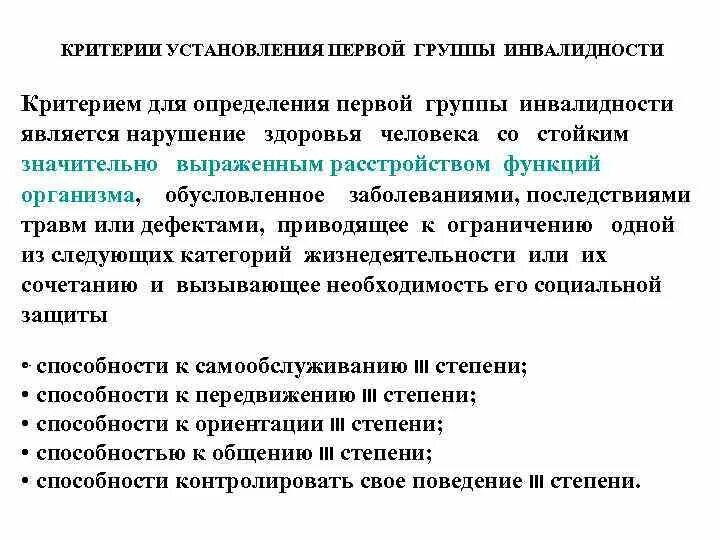 КРИТЕРИИ УСТАНОВЛЕНИЯ ПЕРВОЙ ГРУППЫ ИНВАЛИДНОСТИ

Критерием для определения первой группы инвалидности является нарушение здоровья человека со стойким значительно выраженным расстройством функций организма, обусловленное заболеваниями, последствиями травм или дефектами, приводящее к ограничению одной из следующих категорий жизнедеятельности или их сочетанию и вызывающее необходимость его социальной защиты

• способности к самообслуживанию III степени;
• способности к передвижению III степени;
• способности к ориентации III степени;
• способностью к общению III степени;
• способности контролировать свое поведение III степени.